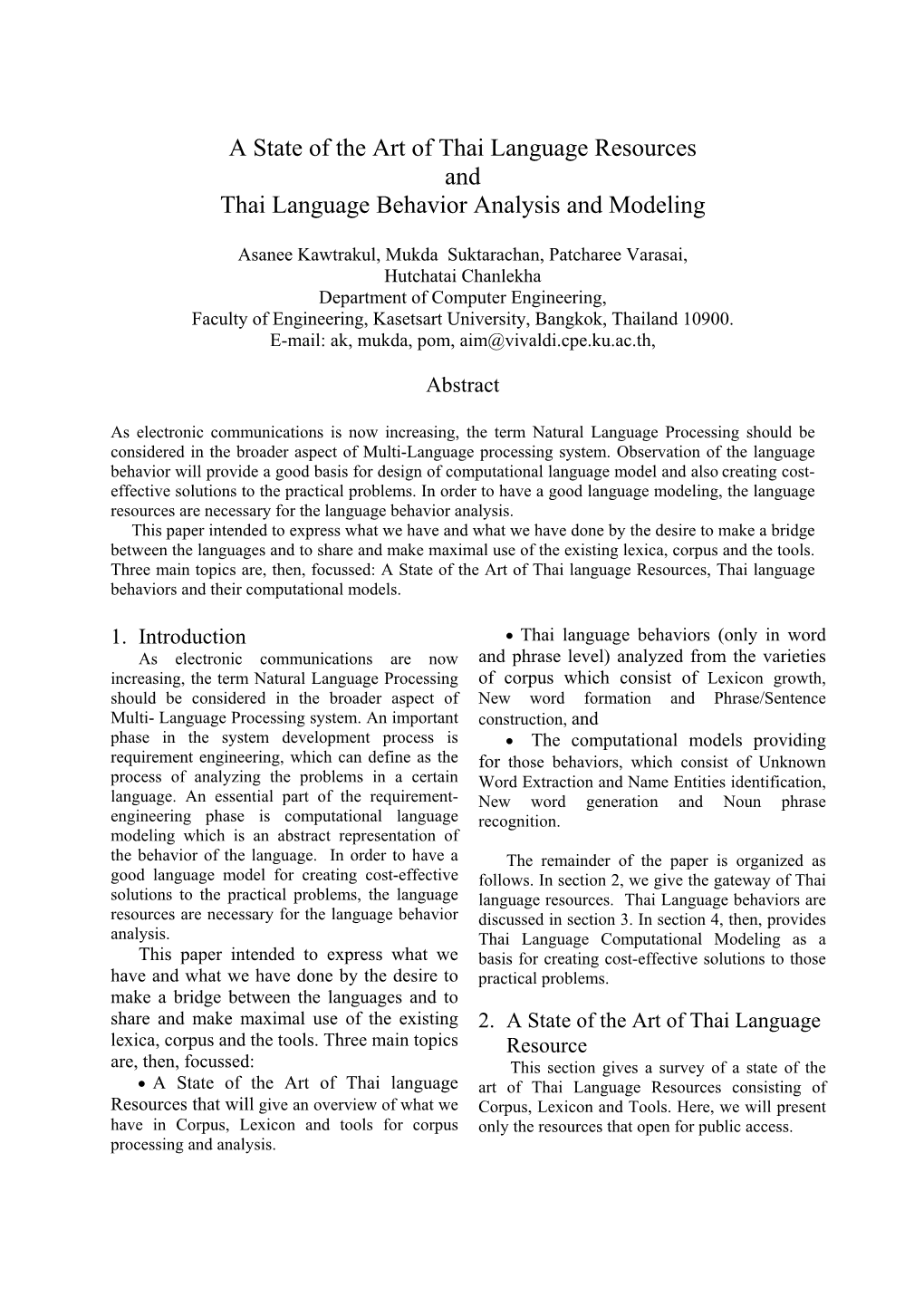 A State of the Art of Thai Language Resources
and
Thai Language Behavior Analysis and Modeling

Asanee Kawtrakul, Mukda Suktarachan, Patcharee Varasai,
Hutchatai Chanlekha
Department of Computer Engineering,
Faculty of Engineering, Kasetsart University, Bangkok, Thailand 10900.
E-mail: ak, mukda, pom, aim@vivaldi.cpe.ku.ac.th,

Abstract

As electronic communications is now increasing, the term Natural Language Processing should be considered in the broader aspect of Multi-Language processing system. Observation of the language behavior will provide a good basis for design of computational language model and also creating cost-effective solutions to the practical problems. In order to have a good language modeling, the language resources are necessary for the language behavior analysis.

This paper intended to express what we have and what we have done by the desire to make a bridge between the languages and to share and make maximal use of the existing lexica, corpus and the tools. Three main topics are, then, focussed: A State of the Art of Thai language Resources, Thai language behaviors and their computational models.

1. Introduction

As electronic communications are now increasing, the term Natural Language Processing should be considered in the broader aspect of Multi- Language Processing system. An important phase in the system development process is requirement engineering, which can define as the process of analyzing the problems in a certain language. An essential part of the requirement-engineering phase is computational language modeling which is an abstract representation of the behavior of the language. In order to have a good language model for creating cost-effective solutions to the practical problems, the language resources are necessary for the language behavior analysis.

This paper intended to express what we have and what we have done by the desire to make a bridge between the languages and to share and make maximal use of the existing lexica, corpus and the tools. Three main topics are, then, focussed:

• A State of the Art of Thai language Resources that will give an overview of what we have in Corpus, Lexicon and tools for corpus processing and analysis.

• Thai language behaviors (only in word and phrase level) analyzed from the varieties of corpus which consist of Lexicon growth, New word formation and Phrase/Sentence construction, and

• The computational models providing for those behaviors, which consist of Unknown Word Extraction and Name Entities identification, New word generation and Noun phrase recognition.

The remainder of the paper is organized as follows. In section 2, we give the gateway of Thai language resources. Thai Language behaviors are discussed in section 3. In section 4, then, provides Thai Language Computational Modeling as a basis for creating cost-effective solutions to those practical problems.

2. A State of the Art of Thai Language Resource

This section gives a survey of a state of the art of Thai Language Resources consisting of Corpus, Lexicon and Tools. Here, we will present only the resources that open for public access.